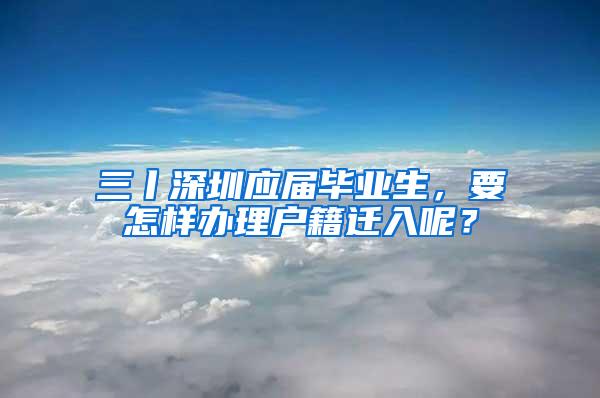 三丨深圳应届毕业生，要怎样办理户籍迁入呢？